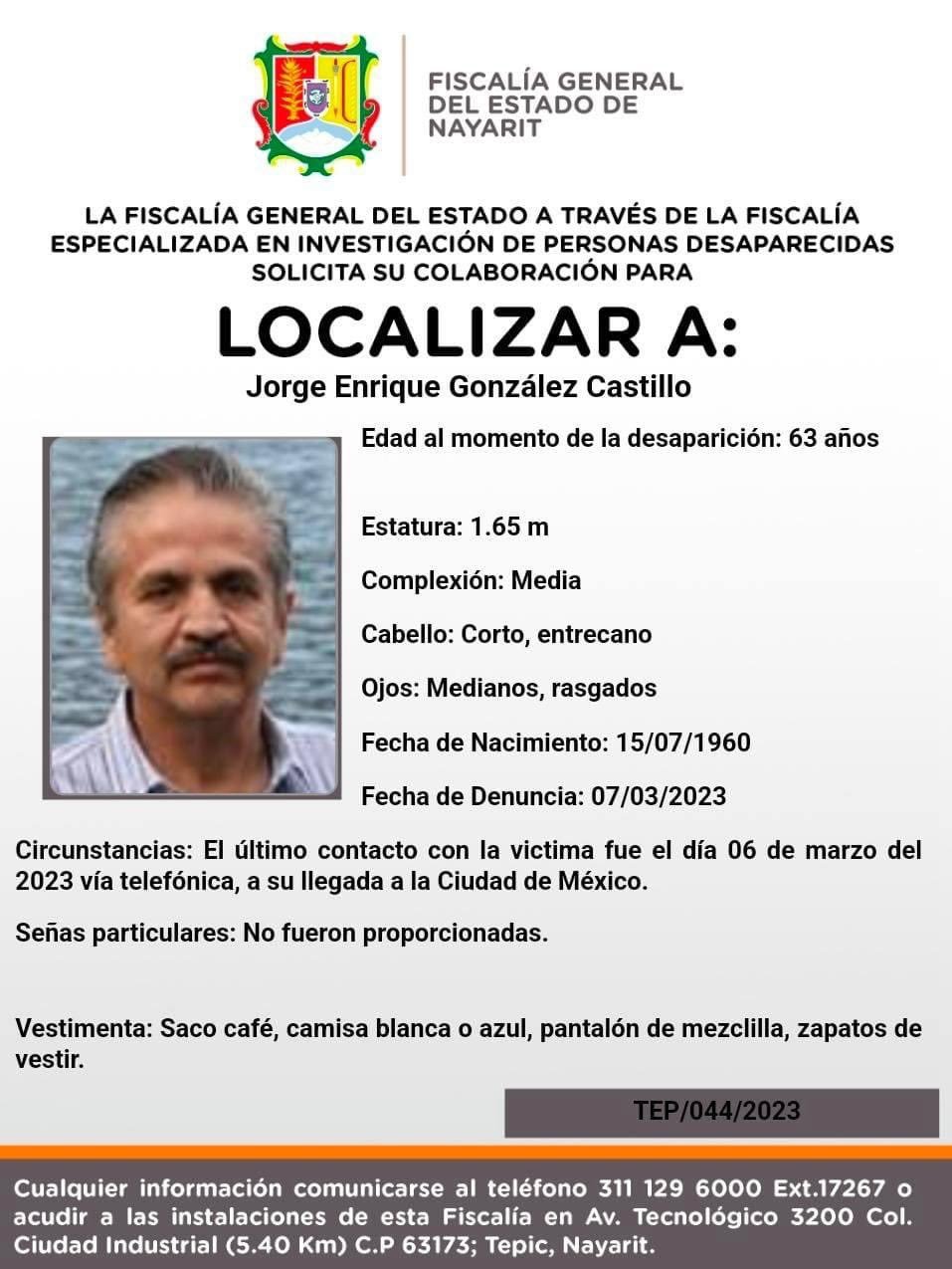 FISCALÍA GENERAL DEL ESTADO DE NAYARIT

LA FISCALÍA GENERAL DEL ESTADO A TRAVÉS DE LA FISCALÍA ESPECIALIZADA EN INVESTIGACIÓN DE PERSONAS DESAPARECIDAS SOLICITA SU COLABORACIÓN PARA

LOCALIZAR A:

Jorge Enrique González Castillo

Edad al momento de la desaparición: 63 años

Estatura: 1.65 m

Complexión: Media

Cabello: Corto, entrecano

Ojos: Medianos, rasgados

Fecha de Nacimiento: 15/07/1960

Fecha de Denuncia: 07/03/2023

Circunstancias: El último contacto con la victima fue el día 06 de marzo del 2023 vía telefónica, a su llegada a la Ciudad de México.

Señas particulares: No fueron proporcionadas.

Vestimenta: Saco café, camisa blanca o azul, pantalón de mezclilla, zapatos de vestir.

TEP/044/2023

Cualquier información comunicarse al teléfono 311 129 6000 Ext.17267 o acudir a las instalaciones de esta Fiscalía en Av. Tecnológico 3200 Col. Ciudad Industrial (5.40 Km) C.P 63173; Tepic, Nayarit.